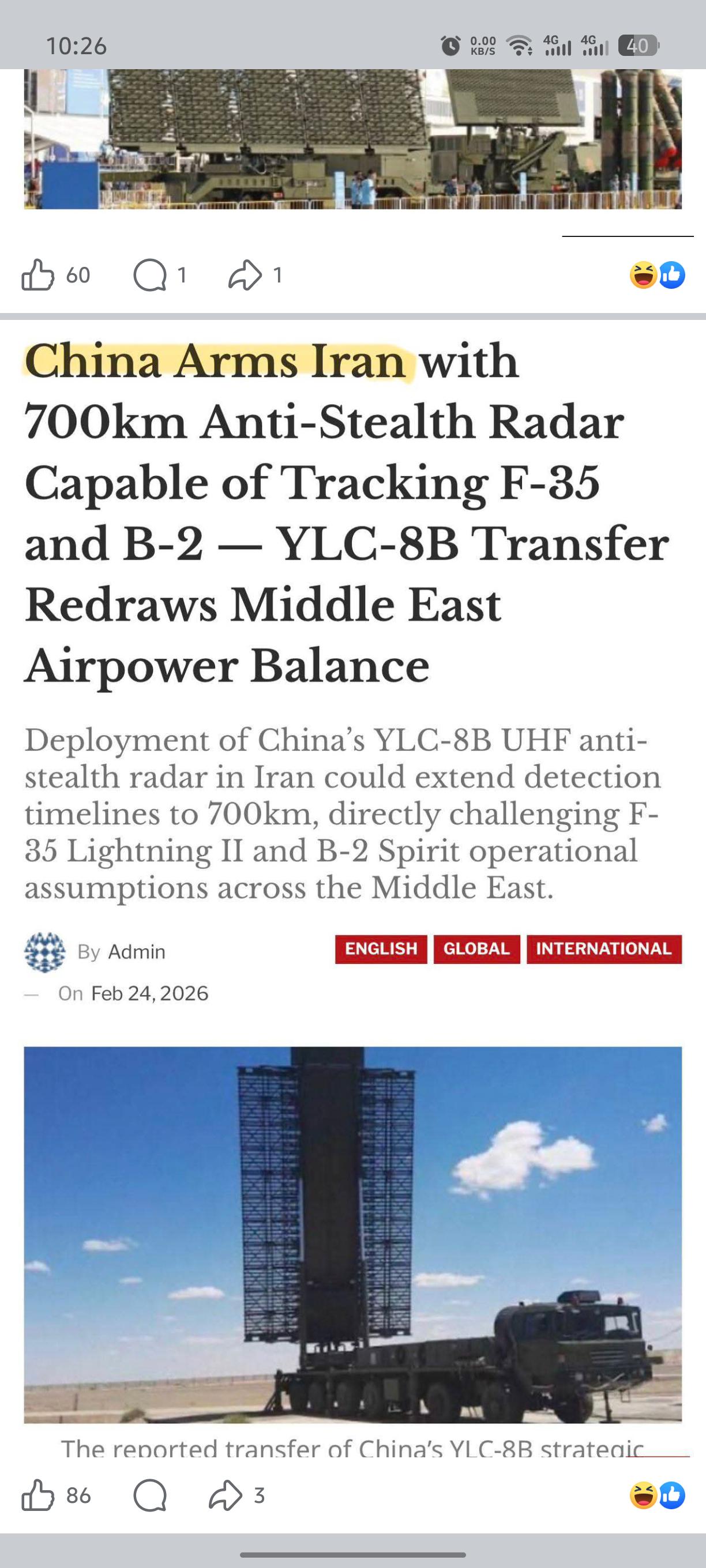 10:26

0.00 KB/S 4G 4G 40

60 1 1

China Arms Iran with 700km Anti-Stealth Radar Capable of Tracking F-35 and B-2 — YLC-8B Transfer Redraws Middle East Airpower Balance

Deployment of China's YLC-8B UHF anti-stealth radar in Iran could extend detection timelines to 700km, directly challenging F-35 Lightning II and B-2 Spirit operational assumptions across the Middle East.

By Admin

ENGLISH GLOBAL INTERNATIONAL

— On Feb 24, 2026

The reported transfer of China's YLC-8B strategic

86 3